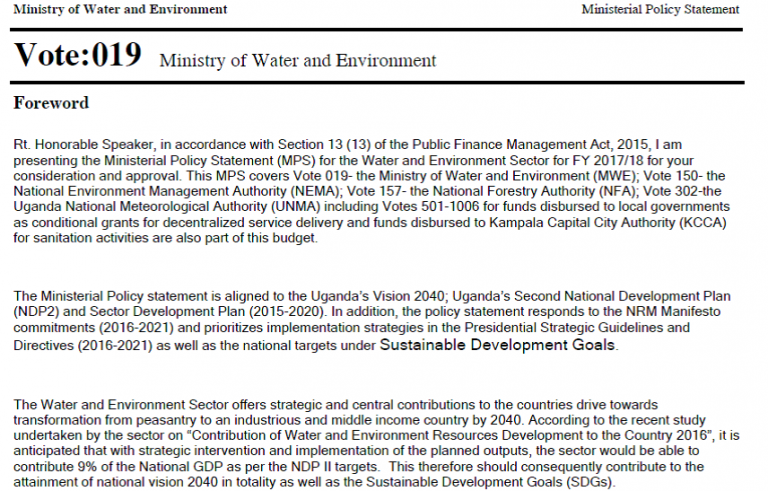 Ministry of Water and Environment

Ministerial Policy Statement

Vote:019 Ministry of Water and Environment

Foreword

Rt. Honorable Speaker, in accordance with Section 13 (13) of the Public Finance Management Act, 2015, I am presenting the Ministerial Policy Statement (MPS) for the Water and Environment Sector for FY 2017/18 for your consideration and approval. This MPS covers Vote 019- the Ministry of Water and Environment (MWE); Vote 150- the National Environment Management Authority (NEMA); Vote 157- the National Forestry Authority (NFA); Vote 302-the Uganda National Meteorological Authority (UNMA) including Votes 501-1006 for funds disbursed to local governments as conditional grants for decentralized service delivery and funds disbursed to Kampala Capital City Authority (KCCA) for sanitation activities are also part of this budget.

The Ministerial Policy statement is aligned to the Uganda's Vision 2040; Uganda's Second National Development Plan (NDP2) and Sector Development Plan (2015-2020). In addition, the policy statement responds to the NRM Manifesto commitments (2016-2021) and prioritizes implementation strategies in the Presidential Strategic Guidelines and Directives (2016-2021) as well as the national targets under Sustainable Development Goals.

The Water and Environment Sector offers strategic and central contributions to the countries drive towards transformation from peasantry to an industrious and middle income country by 2040. According to the recent study undertaken by the sector on "Contribution of Water and Environment Resources Development to the Country 2016", it is anticipated that with strategic intervention and implementation of the planned outputs, the sector would be able to contribute 9% of the National GDP as per the NDP II targets. This therefore should consequently contribute to the attainment of national vision 2040 in totality as well as the Sustainable Development Goals (SDGs).